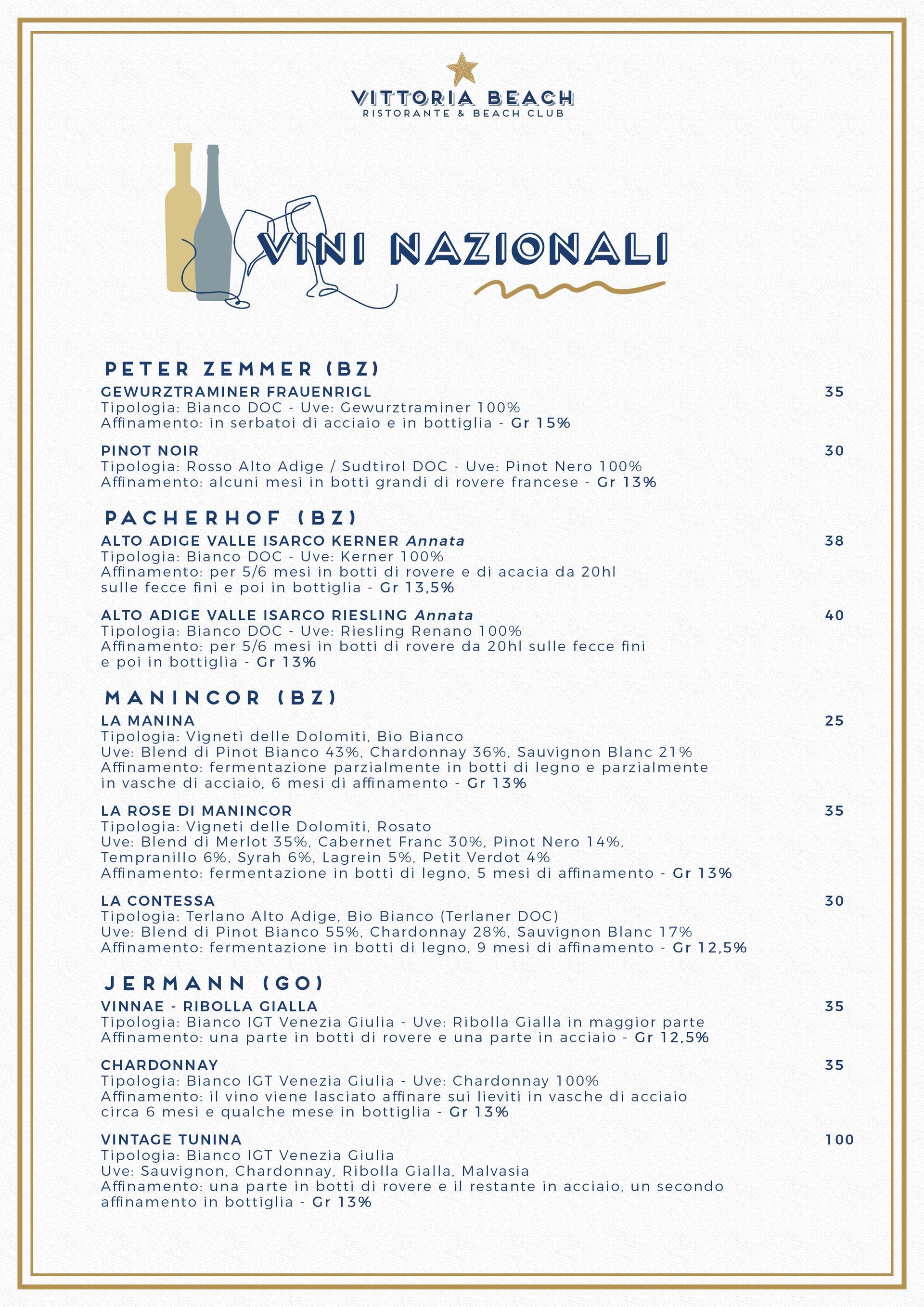 VITTORIA BEACH
RISTORANTE & BEACH CLUB

VINI NAZIONALI

PETER ZEMMER (BZ)

GEWURZTRAMINER FRAUENRIGL 35
Tipologia: Bianco DOC - Uve: Gewurztraminer 100%
Affinamento: in serbatoi di acciaio e in bottiglia - Gr 15%

PINOT NOIR 30
Tipologia: Rosso Alto Adige / Sudtirol DOC - Uve: Pinot Nero 100%
Affinamento: alcuni mesi in botti grandi di rovere francese - Gr 13%

PACHERHOF (BZ)

ALTO ADIGE VALLE ISARCO KERNER Annata 38
Tipologia: Bianco DOC - Uve: Kerner 100%
Affinamento: per 5/6 mesi in botti di rovere e di acacia da 20hl sulle fecce fini e poi in bottiglia - Gr 13,5%

ALTO ADIGE VALLE ISARCO RIESLING Annata 40
Tipologia: Bianco DOC - Uve: Riesling Renano 100%
Affinamento: per 5/6 mesi in botti di rovere da 20hl sulle fecce fini e poi in bottiglia - Gr 13%

MANINCOR (BZ)

LA MANINA 25
Tipologia: Vigneti delle Dolomiti, Bio Bianco
Uve: Blend di Pinot Bianco 43%, Chardonnay 36%, Sauvignon Blanc 21%
Affinamento: fermentazione parzialmente in botti di legno e parzialmente in vasche di acciaio, 6 mesi di affinamento - Gr 13%

LA ROSE DI MANINCOR 35
Tipologia: Vigneti delle Dolomiti, Rosato
Uve: Blend di Merlot 35%, Cabernet Franc 30%, Pinot Nero 14%, Tempranillo 6%, Syrah 6%, Lagrein 5%, Petit Verdot 4%
Affinamento: fermentazione in botti di legno, 5 mesi di affinamento - Gr 13%

LA CONTESSA 30
Tipologia: Terlano Alto Adige, Bio Bianco (Terlaner DOC)
Uve: Blend di Pinot Bianco 55%, Chardonnay 28%, Sauvignon Blanc 17%
Affinamento: fermentazione in botti di legno, 9 mesi di affinamento - Gr 12,5%

JERMANN (GO)

VINNAE - RIBOLLA GIALLA 35
Tipologia: Bianco IGT Venezia Giulia - Uve: Ribolla Gialla in maggior parte
Affinamento: una parte in botti di rovere e una parte in acciaio - Gr 12,5%

CHARDONNAY 35
Tipologia: Bianco IGT Venezia Giulia - Uve: Chardonnay 100%
Affinamento: il vino viene lasciato affinare sui lieviti in vasche di acciaio circa 6 mesi e qualche mese in bottiglia - Gr 13%

VINTAGE TUNINA 100
Tipologia: Bianco IGT Venezia Giulia
Uve: Sauvignon, Chardonnay, Ribolla Gialla, Malvasia
Affinamento: una parte in botti di rovere e il restante in acciaio, un secondo affinamento in bottiglia - Gr 13%